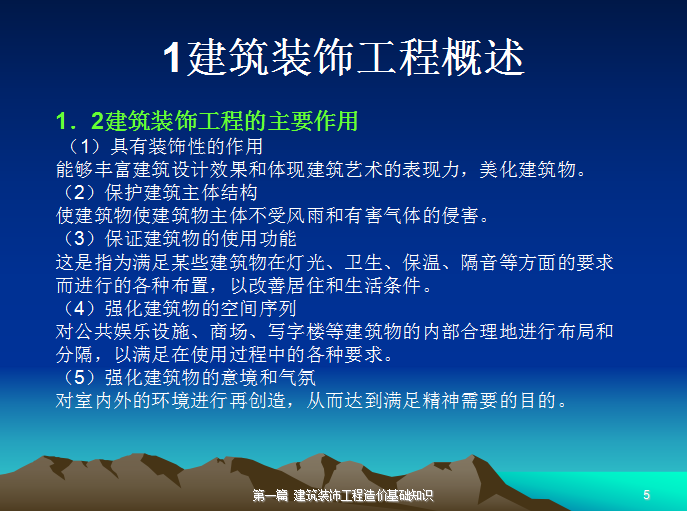 1建筑装饰工程概述

1．2建筑装饰工程的主要作用

（1）具有装饰性的作用

能够丰富建筑设计效果和体现建筑艺术的表现力，美化建筑物。

（2）保护建筑主体结构

使建筑物使建筑物主体不受风雨和有害气体的侵害。

（3）保证建筑物的使用功能

这是指为满足某些建筑物在灯光、卫生、保温、隔音等方面的要求而进行的各种布置，以改善居住和生活条件。

（4）强化建筑物的空间序列

对公共娱乐设施、商场、写字楼等建筑物的内部合理地进行布局和分隔，以满足在使用过程中的各种要求。

（5）强化建筑物的意境和气氛

对室内外的环境进行再创造，从而达到满足精神需要的目的。

第一篇 建筑装饰工程造价基础知识

5